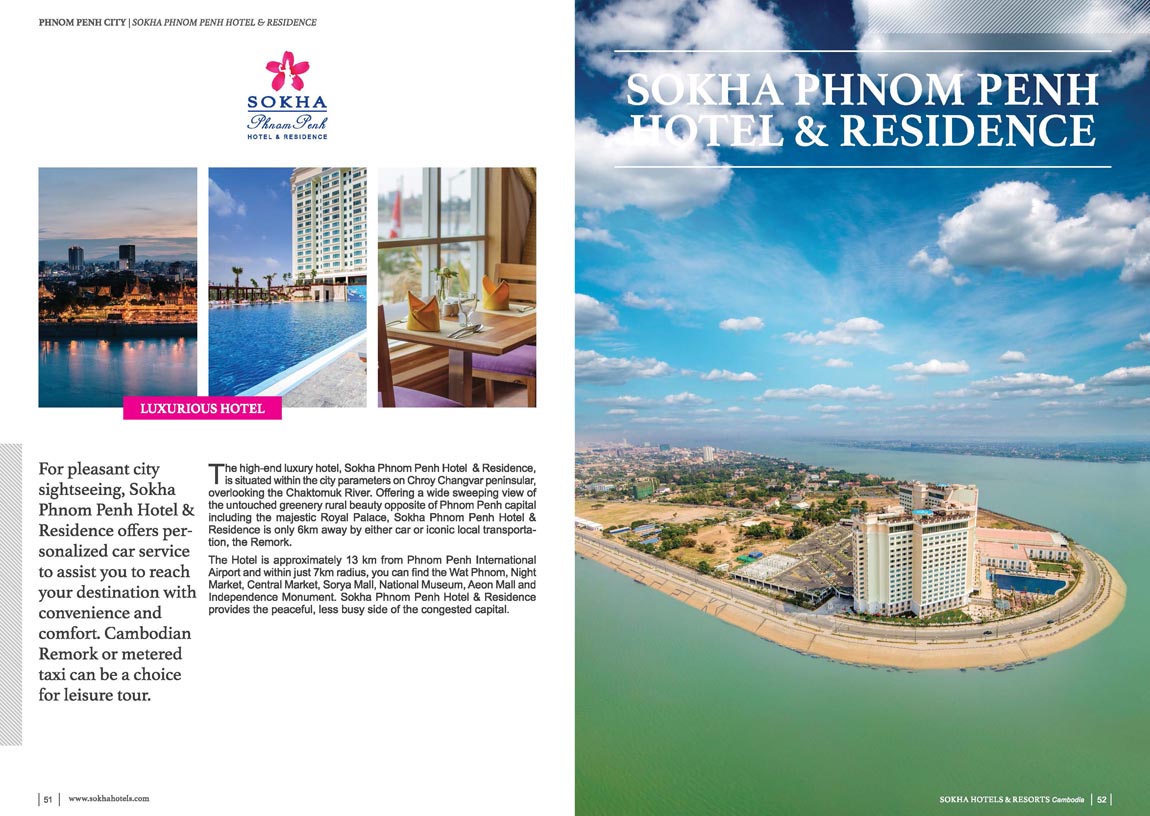 PHNOM PENH CITY | SOKHA PHNOM PENH HOTEL & RESIDENCE

SOKHA
Phnom Penh
HOTEL & RESIDENCE

LUXURIOUS HOTEL

For pleasant city sightseeing, Sokha Phnom Penh Hotel & Residence offers personalized car service to assist you to reach your destination with convenience and comfort. Cambodian Remork or metered taxi can be a choice for leisure tour.

The high-end luxury hotel, Sokha Phnom Penh Hotel & Residence, is situated within the city parameters on Chroy Changvar peninsular, overlooking the Chaktomuk River. Offering a wide sweeping view of the untouched greenery rural beauty opposite of Phnom Penh capital including the majestic Royal Palace, Sokha Phnom Penh Hotel & Residence is only 6km away by either car or iconic local transportation, the Remork.

The Hotel is approximately 13 km from Phnom Penh International Airport and within just 7km radius, you can find the Wat Phnom, Night Market, Central Market, Sorya Mall, National Museum, Aeon Mall and Independence Monument. Sokha Phnom Penh Hotel & Residence provides the peaceful, less busy side of the congested capital.

51 | www.sokhahotels.com

SOKHA PHNOM PENH HOTEL & RESIDENCE

SOKHA HOTELS & RESORTS Cambodia | 52